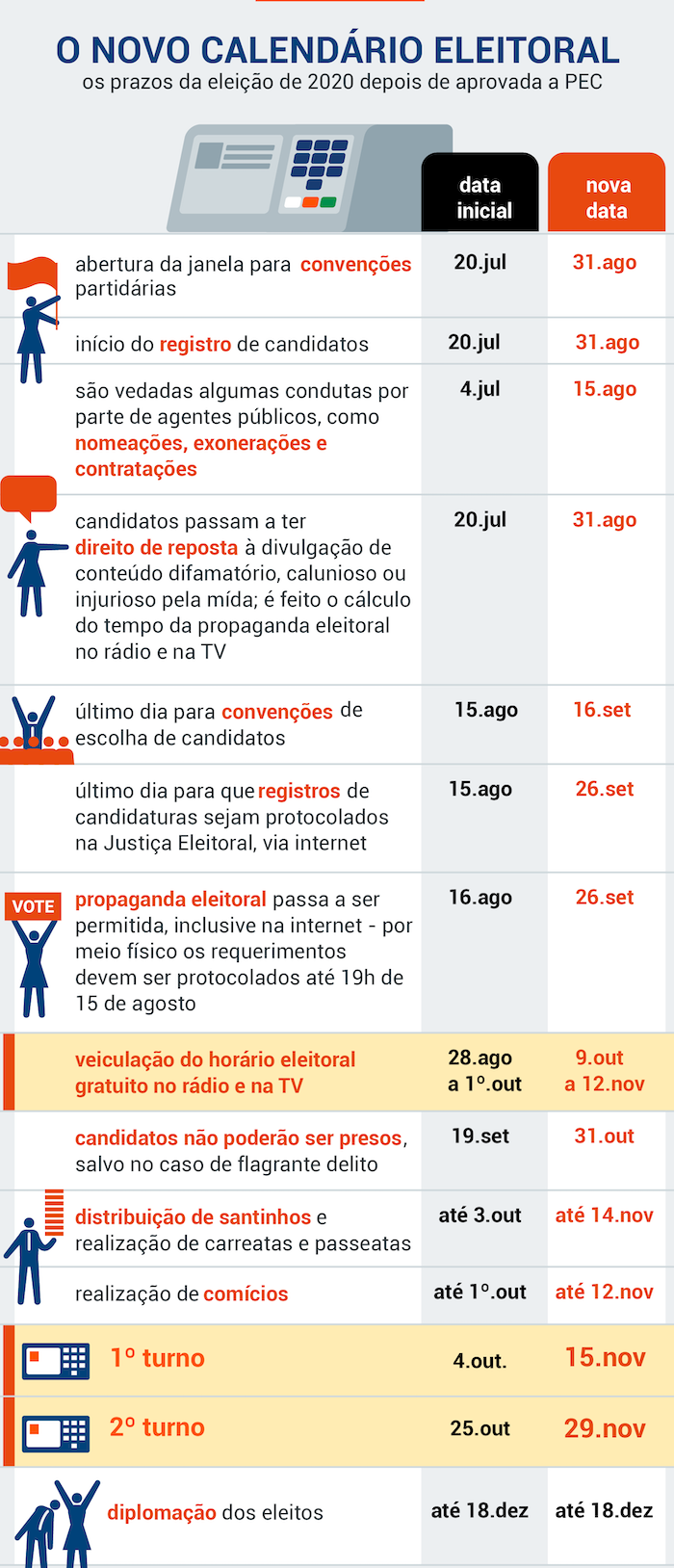 O NOVO CALENDÁRIO ELEITORAL
os prazos da eleição de 2020 depois de aprovada a PEC

| | data inicial | nova data |
|---|---|---|
| abertura da janela para convenções partidárias | 20.jul | 31.ago |
| início do registro de candidatos | 20.jul | 31.ago |
| são vedadas algumas condutas por parte de agentes públicos, como nomeações, exonerações e contratações | 4.jul | 15.ago |
| candidatos passam a ter direito de reposta à divulgação de conteúdo difamatório, calunioso ou injurioso pela mída; é feito o cálculo do tempo da propaganda eleitoral no rádio e na TV | 20.jul | 31.ago |
| último dia para convenções de escolha de candidatos | 15.ago | 16.set |
| último dia para que registros de candidaturas sejam protocolados na Justiça Eleitoral, via internet | 15.ago | 26.set |
| VOTE propaganda eleitoral passa a ser permitida, inclusive na internet - por meio físico os requerimentos devem ser protocolados até 19h de 15 de agosto | 16.ago | 26.set |
| veiculação do horário eleitoral gratuito no rádio e na TV | 28.ago a 1º.out | 9.out a 12.nov |
| candidatos não poderão ser presos, salvo no caso de flagrante delito | 19.set | 31.out |
| distribuição de santinhos e realização de carreatas e passeatas | até 3.out | até 14.nov |
| realização de comícios | até 1º.out | até 12.nov |
| 1º turno | 4.out. | 15.nov |
| 2º turno | 25.out | 29.nov |
| diplomação dos eleitos | até 18.dez | até 18.dez |